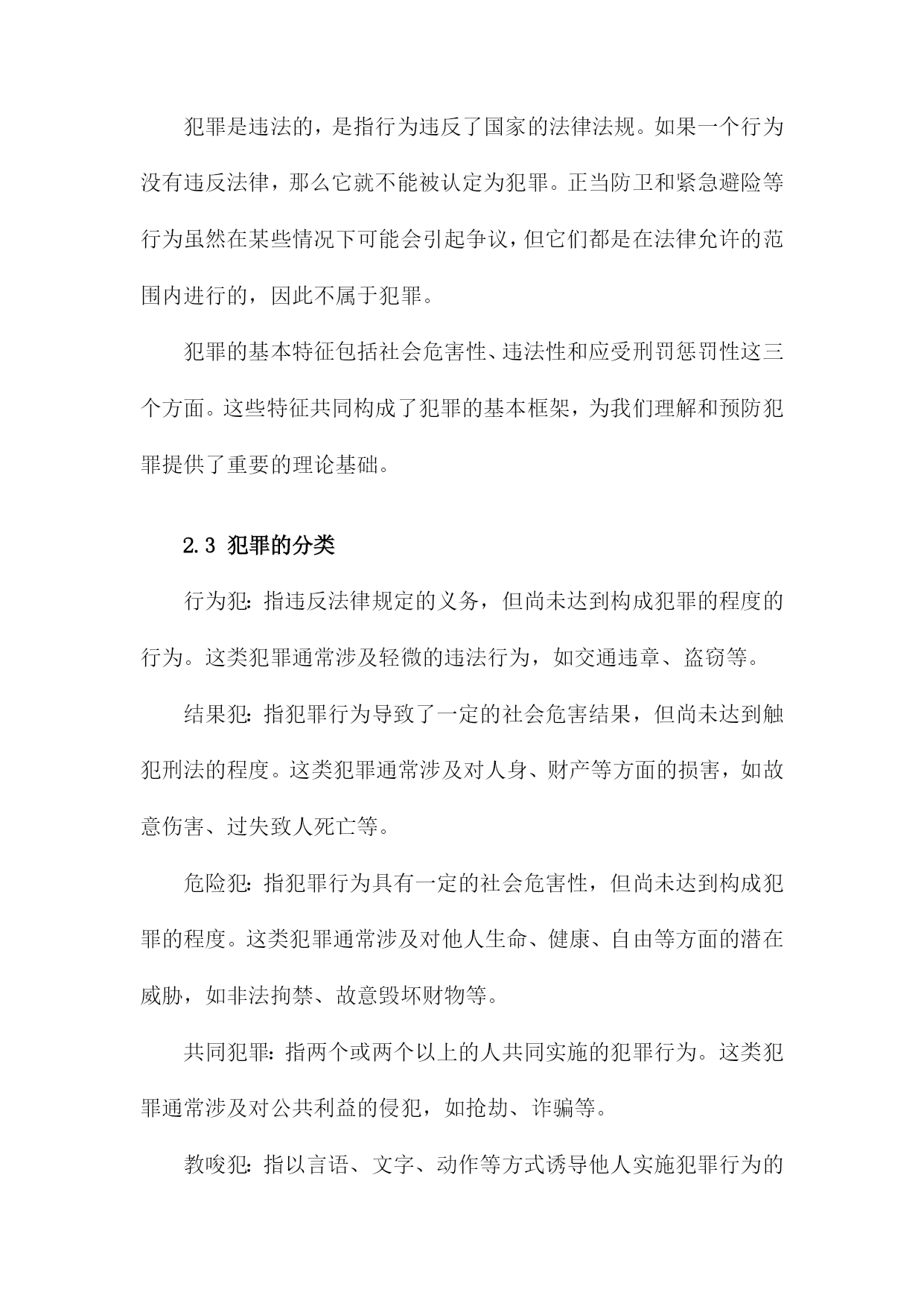 犯罪是违法的，是指行为违反了国家的法律法规。如果一个行为没有违反法律，那么它就不能被认定为犯罪。正当防卫和紧急避险等行为虽然在某些情况下可能会引起争议，但它们都是在法律允许的范围内进行的，因此不属于犯罪。

犯罪的基本特征包括社会危害性、违法性和应受刑罚惩罚性这三个方面。这些特征共同构成了犯罪的基本框架，为我们理解和预防犯罪提供了重要的理论基础。

2.3 犯罪的分类

行为犯：指违反法律规定的义务，但尚未达到构成犯罪的程度的行为。这类犯罪通常涉及轻微的违法行为，如交通违章、盗窃等。

结果犯：指犯罪行为导致了一定的社会危害结果，但尚未达到触犯刑法的程度。这类犯罪通常涉及对人身、财产等方面的损害，如故意伤害、过失致人死亡等。

危险犯：指犯罪行为具有一定的社会危害性，但尚未达到构成犯罪的程度。这类犯罪通常涉及对他人生命、健康、自由等方面的潜在威胁，如非法拘禁、故意毁坏财物等。

共同犯罪：指两个或两个以上的人共同实施的犯罪行为。这类犯罪通常涉及对公共利益的侵犯，如抢劫、诈骗等。

教唆犯：指以言语、文字、动作等方式诱导他人实施犯罪行为的